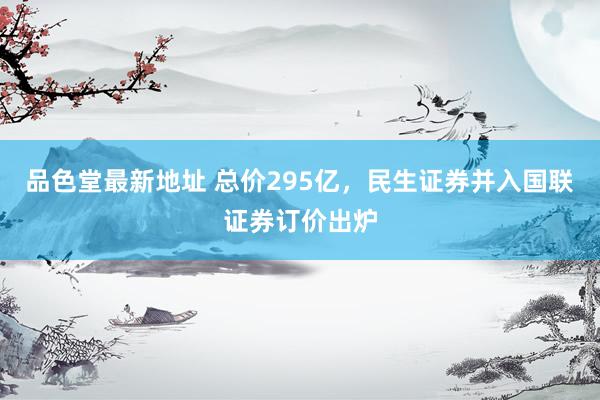 品色堂最新地址 总价295亿，民生证券并入国联证券订价出炉